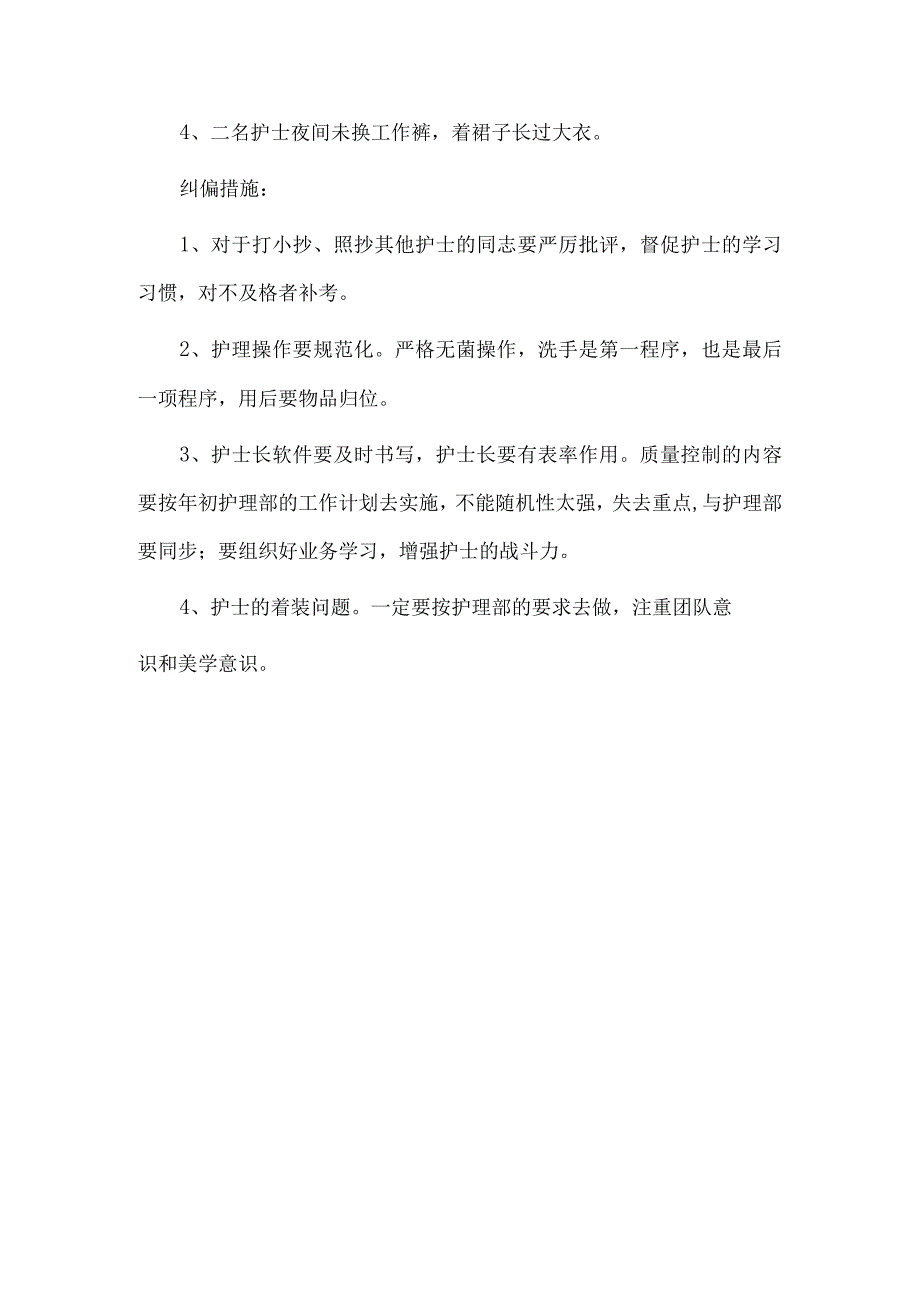 4、二名护士夜间未换工作裤，着裙子长过大衣。

纠偏措施：

1、对于打小抄、照抄其他护士的同志要严厉批评，督促护士的学习习惯，对不及格者补考。

2、护理操作要规范化。严格无菌操作，洗手是第一程序，也是最后一项程序，用后要物品归位。

3、护士长软件要及时书写，护士长要有表率作用。质量控制的内容要按年初护理部的工作计划去实施，不能随机性太强，失去重点,与护理部要同步；要组织好业务学习，增强护士的战斗力。

4、护士的着装问题。一定要按护理部的要求去做，注重团队意识和美学意识。